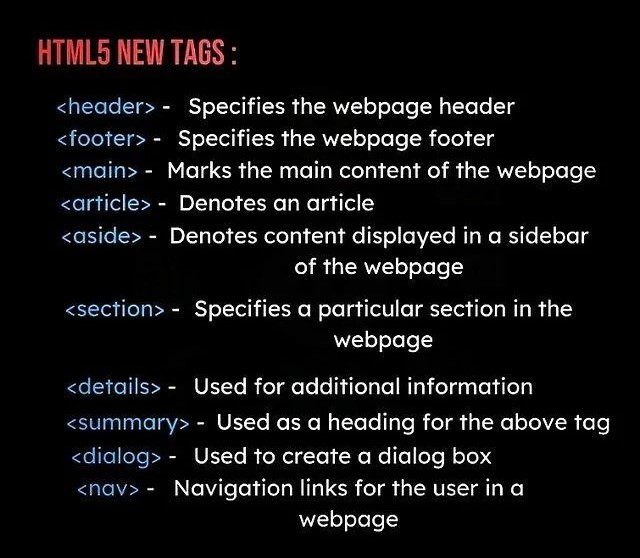 HTML5 NEW TAGS :

<header> - Specifies the webpage header
<footer> - Specifies the webpage footer
<main> - Marks the main content of the webpage
<article> - Denotes an article
<aside> - Denotes content displayed in a sidebar of the webpage

<section> - Specifies a particular section in the webpage

<details> - Used for additional information
<summary> - Used as a heading for the above tag
<dialog> - Used to create a dialog box
<nav> - Navigation links for the user in a webpage